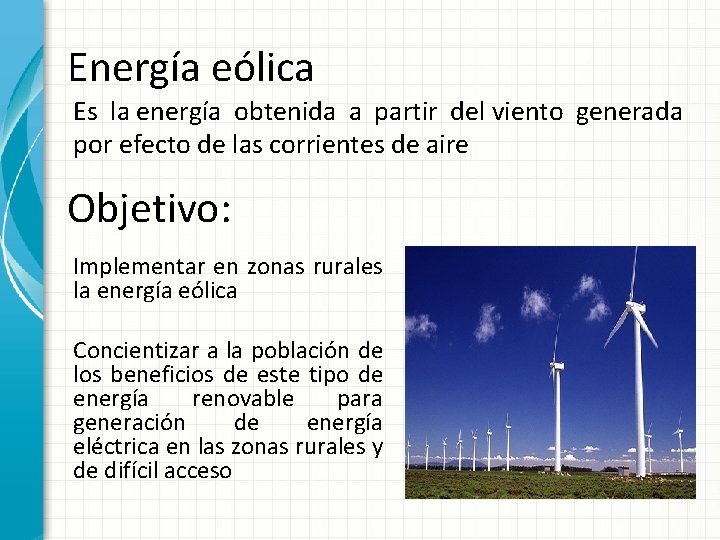 Energía eólica

Es la energía obtenida a partir del viento generada por efecto de las corrientes de aire

Objetivo:

Implementar en zonas rurales la energía eólica

Concientizar a la población de los beneficios de este tipo de energía renovable para generación de energía eléctrica en las zonas rurales y de difícil acceso